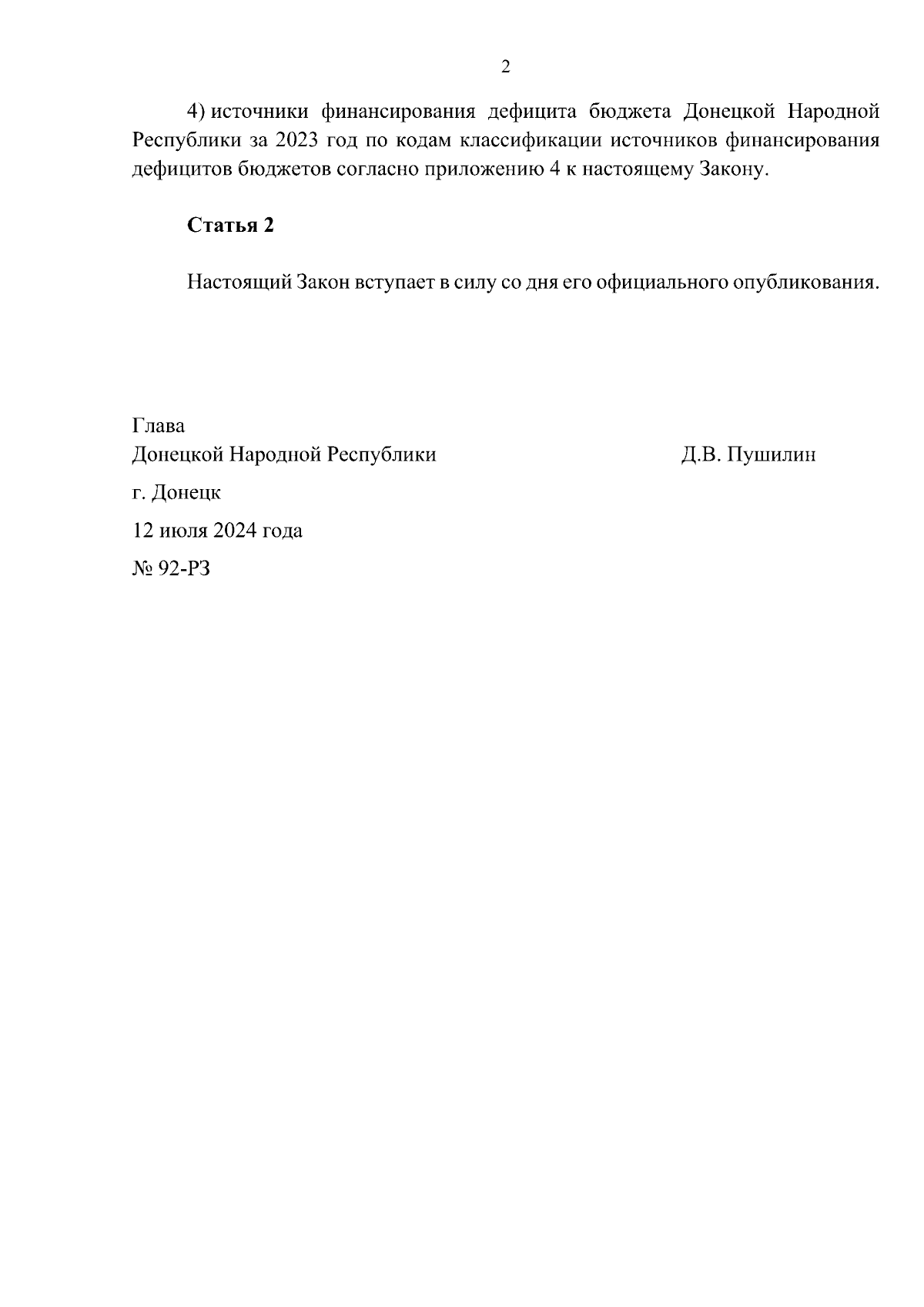 2

4) источники финансирования дефицита бюджета Донецкой Народной Республики за 2023 год по кодам классификации источников финансирования дефицитов бюджетов согласно приложению 4 к настоящему Закону.

Статья 2

Настоящий Закон вступает в силу со дня его официального опубликования.

Глава
Донецкой Народной Республики Д.В. Пушилин

г. Донецк

12 июля 2024 года

№ 92-РЗ